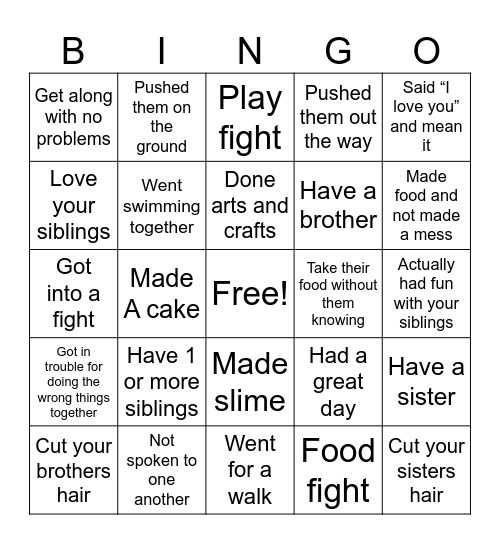 | B | I | N | G | O |
|---|---|---|---|---|
| Get along with no problems | Pushed them on the ground | Play fight | Pushed them out the way | Said “I love you” and mean it |
| Love your siblings | Went swimming together | Done arts and crafts | Have a brother | Made food and not made a mess |
| Got into a fight | Made A cake | Free! | Take their food without them knowing | Actually had fun with your siblings |
| Got in trouble for doing the wrong things together | Have 1 or more siblings | Made slime | Had a great day | Have a sister |
| Cut your brothers hair | Not spoken to one another | Went for a walk | Food fight | Cut your sisters hair |